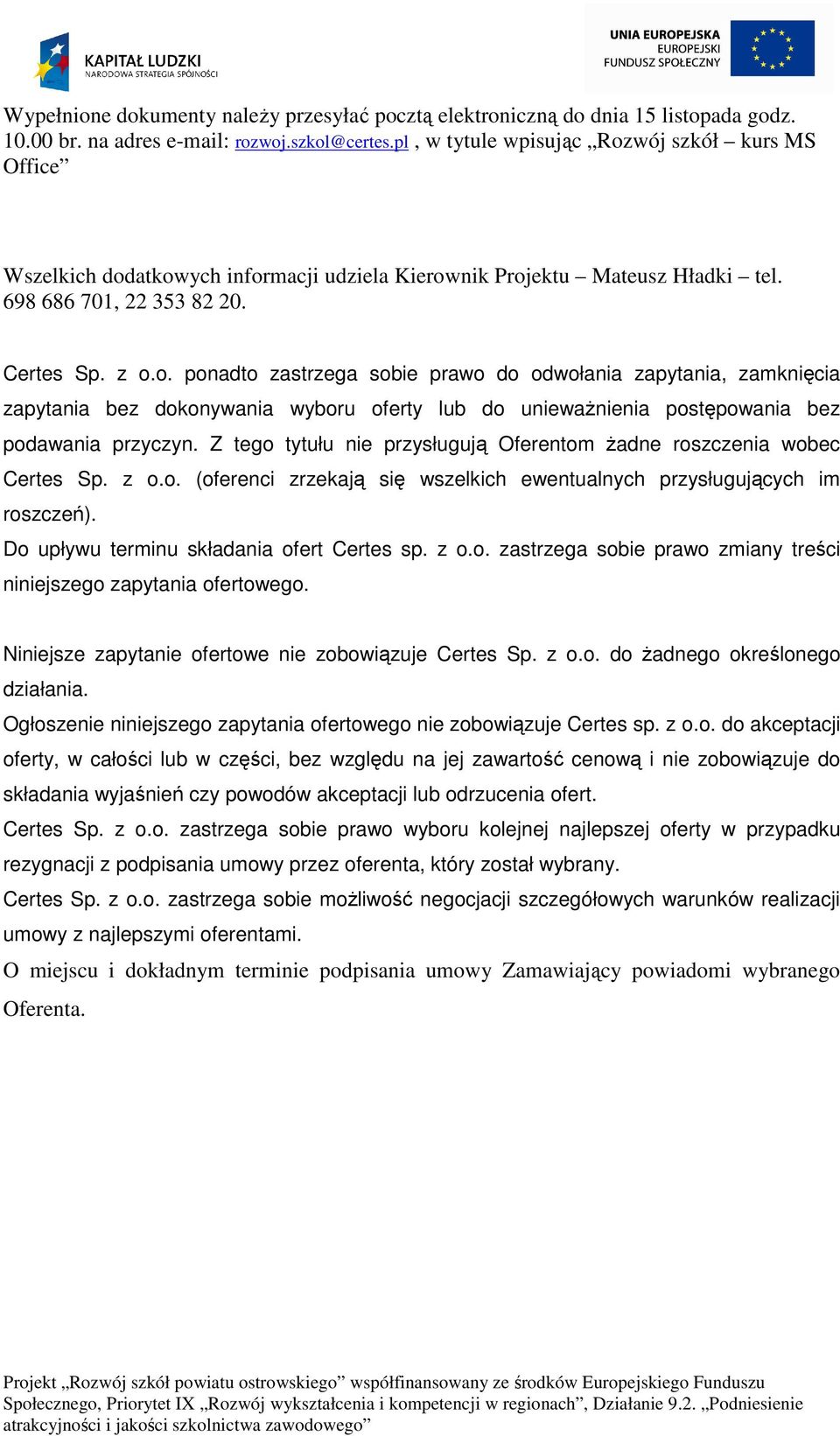 KAPITAŁ LUDZKI
NARODOWA STRATEGIA SPÓJNOŚCI

UNIA EUROPEJSKA
EUROPEJSKI
FUNDUSZ SPOŁECZNY

Wypełnione dokumenty należy przesyłać pocztą elektroniczną do dnia 15 listopada godz. 10.00 br. na adres e-mail: rozwoj.szkol@certes.pl , w tytule wpisując „Rozwój szkół – kurs MS Office”

Wszelkich dodatkowych informacji udziela Kierownik Projektu – Mateusz Hładki – tel. 698 686 701, 22 353 82 20.

Certes Sp. z o.o. ponadto zastrzega sobie prawo do odwołania zapytania, zamknięcia zapytania bez dokonywania wyboru oferty lub do unieważnienia postępowania bez podawania przyczyn. Z tego tytułu nie przysługują Oferentom żadne roszczenia wobec Certes Sp. z o.o. (oferenci zrzekają się wszelkich ewentualnych przysługujących im roszczeń).
Do upływu terminu składania ofert Certes sp. z o.o. zastrzega sobie prawo zmiany treści niniejszego zapytania ofertowego.

Niniejsze zapytanie ofertowe nie zobowiązuje Certes Sp. z o.o. do żadnego określonego działania.
Ogłoszenie niniejszego zapytania ofertowego nie zobowiązuje Certes sp. z o.o. do akceptacji oferty, w całości lub w części, bez względu na jej zawartość cenową i nie zobowiązuje do składania wyjaśnień czy powodów akceptacji lub odrzucenia ofert.
Certes Sp. z o.o. zastrzega sobie prawo wyboru kolejnej najlepszej oferty w przypadku rezygnacji z podpisania umowy przez oferenta, który został wybrany.
Certes Sp. z o.o. zastrzega sobie możliwość negocjacji szczegółowych warunków realizacji umowy z najlepszymi oferentami.
O miejscu i dokładnym terminie podpisania umowy Zamawiający powiadomi wybranego Oferenta.

Projekt „Rozwój szkół powiatu ostrowskiego” współfinansowany ze środków Europejskiego Funduszu Społecznego, Priorytet IX „Rozwój wykształcenia i kompetencji w regionach”, Działanie 9.2. „Podniesienie atrakcyjności i jakości szkolnictwa zawodowego”